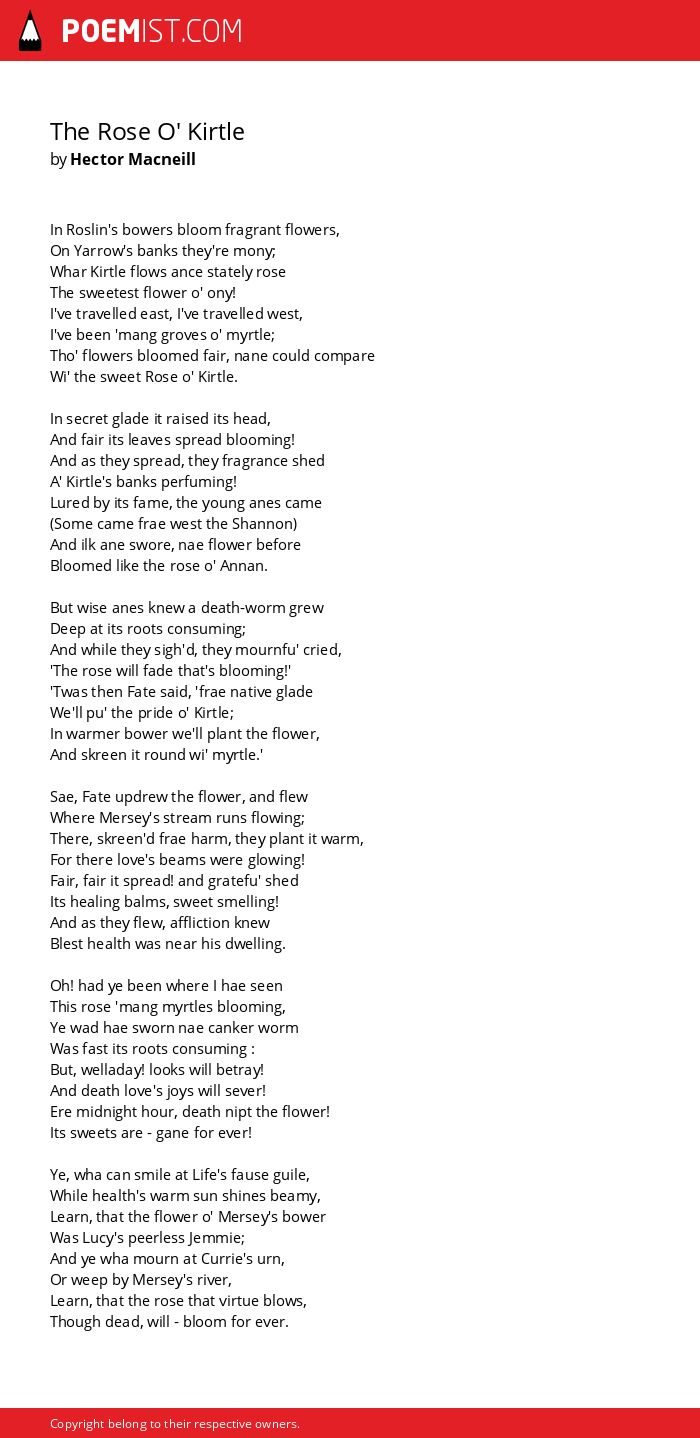 POEMIST.COM

The Rose O' Kirtle
by Hector Macneill

In Roslin's bowers bloom fragrant flowers,
On Yarrow's banks they're mony;
Whar Kirtle flows ance stately rose
The sweetest flower o' ony!
I've travelled east, I've travelled west,
I've been 'mang groves o' myrtle;
Tho' flowers bloomed fair, nane could compare
Wi' the sweet Rose o' Kirtle.

In secret glade it raised its head,
And fair its leaves spread blooming!
And as they spread, they fragrance shed
A' Kirtle's banks perfuming!
Lured by its fame, the young anes came
(Some came frae west the Shannon)
And ilk ane swore, nae flower before
Bloomed like the rose o' Annan.

But wise anes knew a death-worm grew
Deep at its roots consuming;
And while they sigh'd, they mournfu' cried,
'The rose will fade that's blooming!'
'Twas then Fate said, 'frae native glade
We'll pu' the pride o' Kirtle;
In warmer bower we'll plant the flower,
And skreen it round wi' myrtle.'

Sae, Fate updrew the flower, and flew
Where Mersey's stream runs flowing;
There, skreen'd frae harm, they plant it warm,
For there love's beams were glowing!
Fair, fair it spread! and gratefu' shed
Its healing balms, sweet smelling!
And as they flew, affliction knew
Blest health was near his dwelling.

Oh! had ye been where I hae seen
This rose 'mang myrtles blooming,
Ye wad hae sworn nae canker worm
Was fast its roots consuming :
But, welladay! looks will betray!
And death love's joys will sever!
Ere midnight hour, death nipt the flower!
Its sweets are - gane for ever!

Ye, wha can smile at Life's fause guile,
While health's warm sun shines beamy,
Learn, that the flower o' Mersey's bower
Was Lucy's peerless Jemmie;
And ye wha mourn at Currie's urn,
Or weep by Mersey's river,
Learn, that the rose that virtue blows,
Though dead, will - bloom for ever.

Copyright belong to their respective owners.